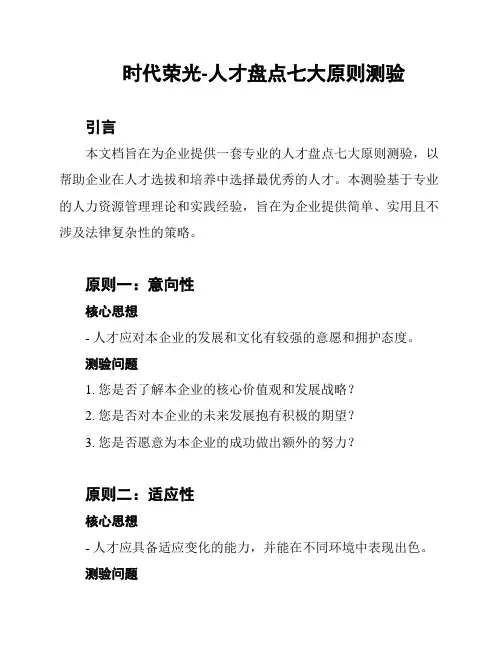 时代荣光-人才盘点七大原则测验

引言

本文档旨在为企业提供一套专业的人才盘点七大原则测验，以帮助企业在人才选拔和培养中选择最优秀的人才。本测验基于专业的人力资源管理理论和实践经验，旨在为企业提供简单、实用且不涉及法律复杂性的策略。

原则一：意向性

核心思想

- 人才应对本企业的发展和文化有较强的意愿和拥护态度。

测验问题

1. 您是否了解本企业的核心价值观和发展战略？

2. 您是否对本企业的未来发展抱有积极的期望？

3. 您是否愿意为本企业的成功做出额外的努力？

原则二：适应性

核心思想

- 人才应具备适应变化的能力，并能在不同环境中表现出色。

测验问题